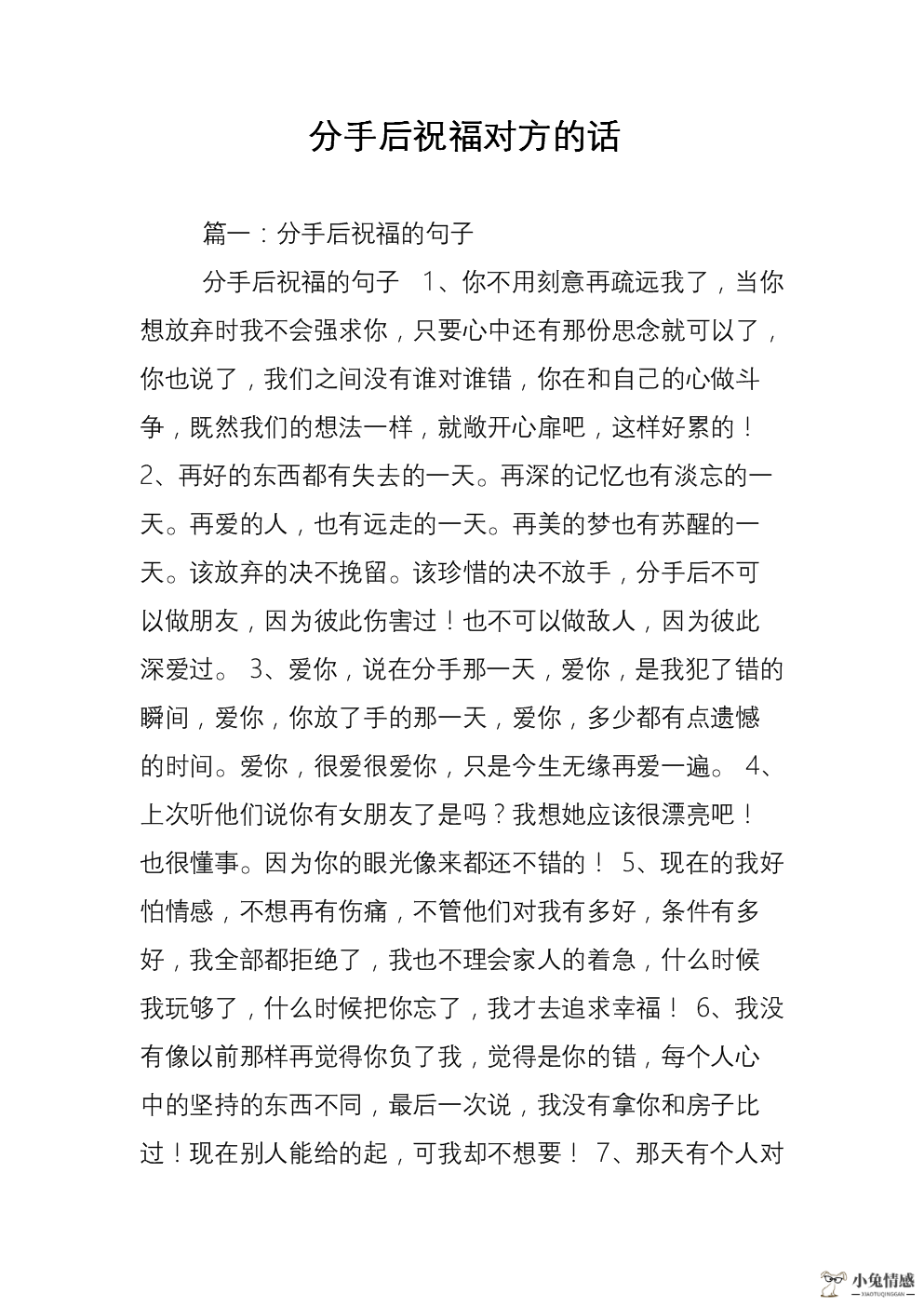 分手后祝福对方的话

篇一：分手后祝福的句子

分手后祝福的句子 1、你不用刻意再疏远我了，当你想放弃时我不会强求你，只要心中还有那份思念就可以了，你也说了，我们之间没有谁对谁错，你在和自己的心做斗争，既然我们的想法一样，就敞开心扉吧，这样好累的！ 2、再好的东西都有失去的一天。再深的记忆也有淡忘的一天。再爱的人，也有远走的一天。再美的梦也有苏醒的一天。该放弃的决不挽留。该珍惜的决不放手，分手后不可以做朋友，因为彼此伤害过！也不可以做敌人，因为彼此深爱过。 3、爱你，说在分手那一天，爱你，是我犯了错的瞬间，爱你，你放了手的那一天，爱你，多少都有点遗憾的时间。爱你，很爱很爱你，只是今生无缘再爱一遍。 4、上次听他们说你有女朋友了是吗？我想她应该很漂亮吧！也很懂事。因为你的眼光像来都还不错的！ 5、现在的我好怕情感，不想再有伤痛，不管他们对我有多好，条件有多好，我全部都拒绝了，我也不理会家人的着急，什么时候我玩够了，什么时候把你忘了，我才去追求幸福！ 6、我没有像以前那样再觉得你负了我，觉得是你的错，每个人心中的坚持的东西不同，最后一次说，我没有拿你和房子比过！现在别人能给的起，可我却不想要！ 7、那天有个人对

小兔情感
XIAOTUQINGGAN